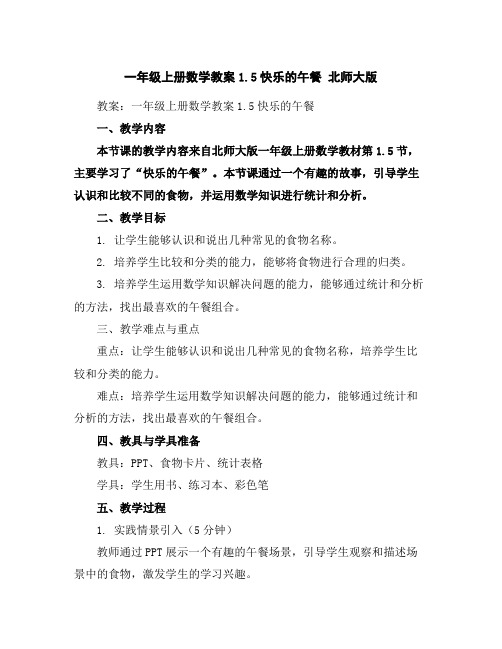 一年级上册数学教案 1.5 快乐的午餐 北师大版

教案：一年级上册数学教案 1.5 快乐的午餐

一、教学内容

本节课的教学内容来自北师大版一年级上册数学教材第 1.5 节，主要学习了“快乐的午餐”。本节课通过一个有趣的故事，引导学生认识和比较不同的食物，并运用数学知识进行统计和分析。

二、教学目标

1. 让学生能够认识和说出几种常见的食物名称。

2. 培养学生比较和分类的能力，能够将食物进行合理的归类。

3. 培养学生运用数学知识解决问题的能力，能够通过统计和分析的方法，找出最喜欢的午餐组合。

三、教学难点与重点

重点：让学生能够认识和说出几种常见的食物名称，培养学生比较和分类的能力。

难点：培养学生运用数学知识解决问题的能力，能够通过统计和分析的方法，找出最喜欢的午餐组合。

四、教具与学具准备

教具：PPT、食物卡片、统计表格

学具：学生用书、练习本、彩色笔

五、教学过程

1. 实践情景引入（5 分钟）

教师通过 PPT 展示一个有趣的午餐场景，引导学生观察和描述场景中的食物，激发学生的学习兴趣。